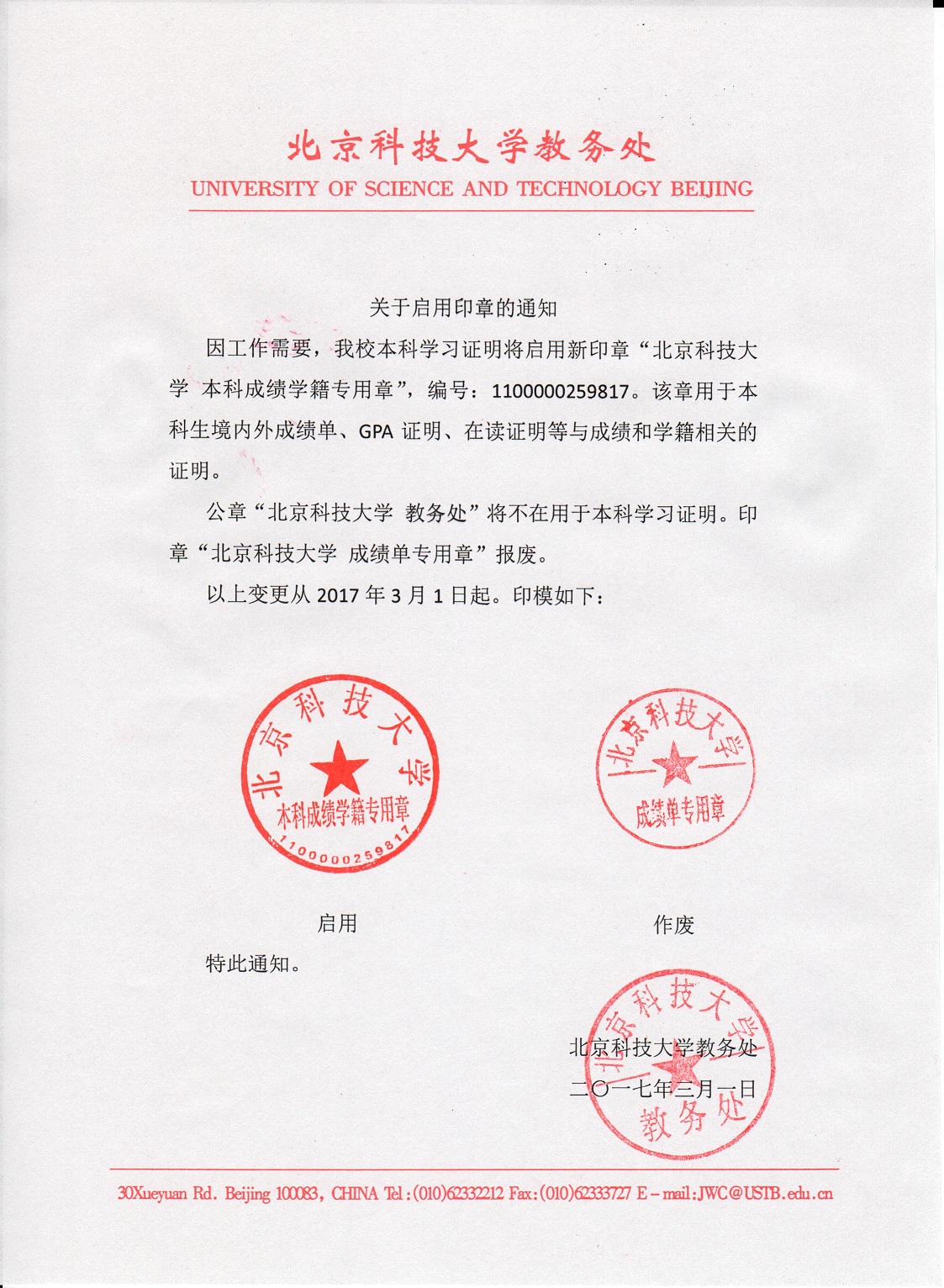 北京科技大学教务处
UNIVERSITY OF SCIENCE AND TECHNOLOGY BEIJING

关于启用印章的通知

因工作需要，我校本科学习证明将启用新印章“北京科技大学 本科成绩学籍专用章”，编号：1100000259817。该章用于本科生境内外成绩单、GPA 证明、在读证明等与成绩和学籍相关的证明。

公章“北京科技大学 教务处”将不在用于本科学习证明。印章“北京科技大学 成绩单专用章”报废。

以上变更从 2017 年 3 月 1 日起。印模如下：

北京科技大学
本科成绩学籍专用章
1100000259817

北京科技大学
成绩单专用章

启用

作废

特此通知。

北京科技大学
教务处

北京科技大学教务处
二〇一七年三月一日

30Xueyuan Rd. Beijing 100083, CHINA Tel:(010)62332212 Fax:(010)62333727 E-mail:JWC@USTB.edu.cn